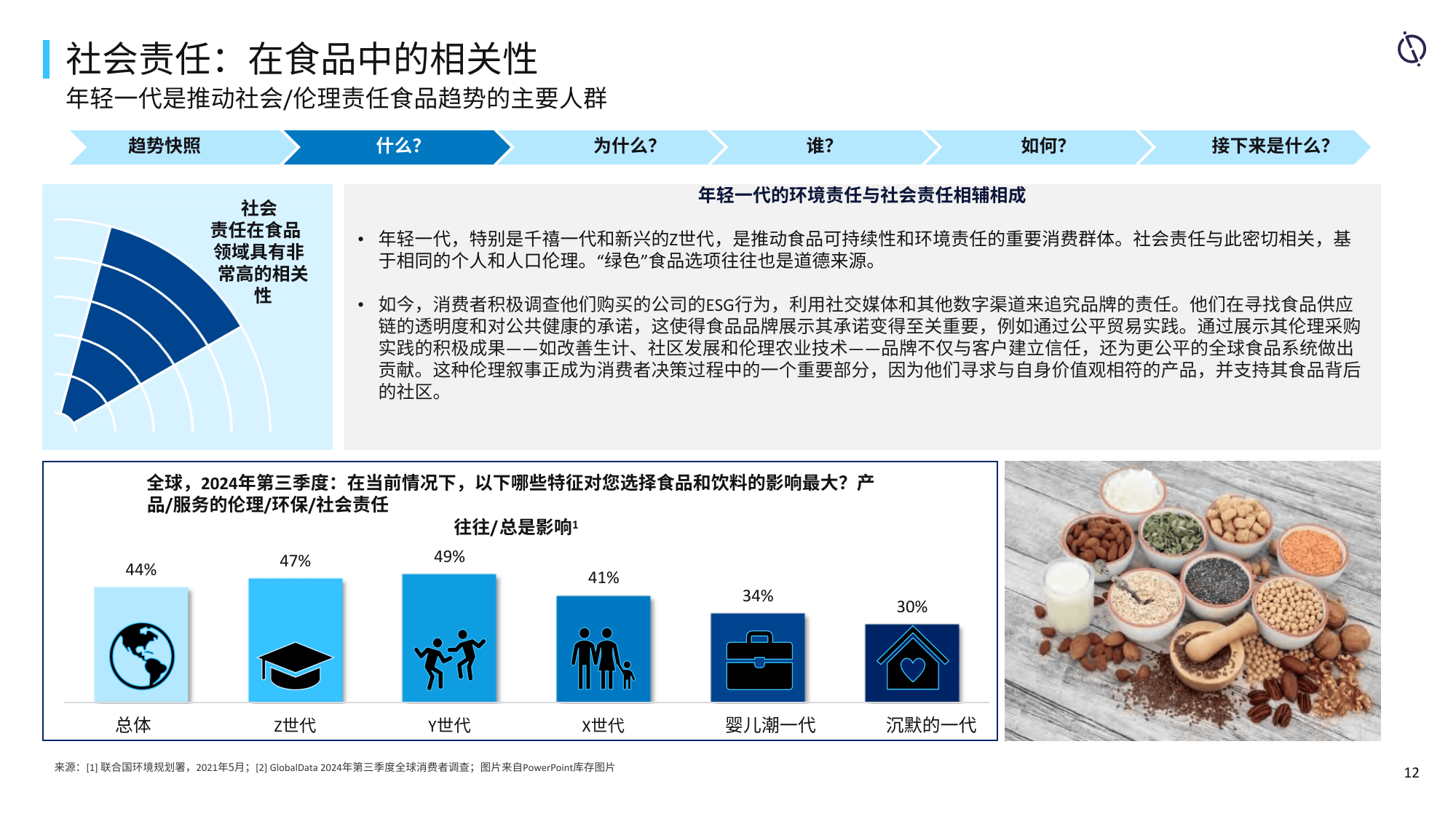 社会责任：在食品中的相关性

年轻一代是推动社会/伦理责任食品趋势的主要人群

趋势快照　什么？　为什么？　谁？　如何？　接下来是什么？

社会责任在食品领域具有非常高的相关性

年轻一代的环境责任与社会责任相辅相成

• 年轻一代，特别是千禧一代和新兴的Z世代，是推动食品可持续性和环境责任的重要消费群体。社会责任与此密切相关，基于相同的个人和人口伦理。“绿色”食品选项往往也是道德来源。

• 如今，消费者积极调查他们购买的公司的ESG行为，利用社交媒体和其他数字渠道来追究品牌的责任。他们在寻找食品供应链的透明度和对公共健康的承诺，这使得食品品牌展示其承诺变得至关重要，例如通过公平贸易实践。通过展示其伦理采购实践的积极成果——如改善生计、社区发展和伦理农业技术——品牌不仅与客户建立信任，还为更公平的全球食品系统做出贡献。这种伦理叙事正成为消费者决策过程中的一个重要部分，因为他们寻求与自身价值观相符的产品，并支持其食品背后的社区。

全球，2024年第三季度：在当前情况下，以下哪些特征对您选择食品和饮料的影响最大？产品/服务的伦理/环保/社会责任

往往/总是影响¹

44%　47%　49%　41%　34%　30%

总体　Z世代　Y世代　X世代　婴儿潮一代　沉默的一代

来源：[1] 联合国环境规划署，2021年5月；[2] GlobalData 2024年第三季度全球消费者调查；图片来自PowerPoint库存图片

12